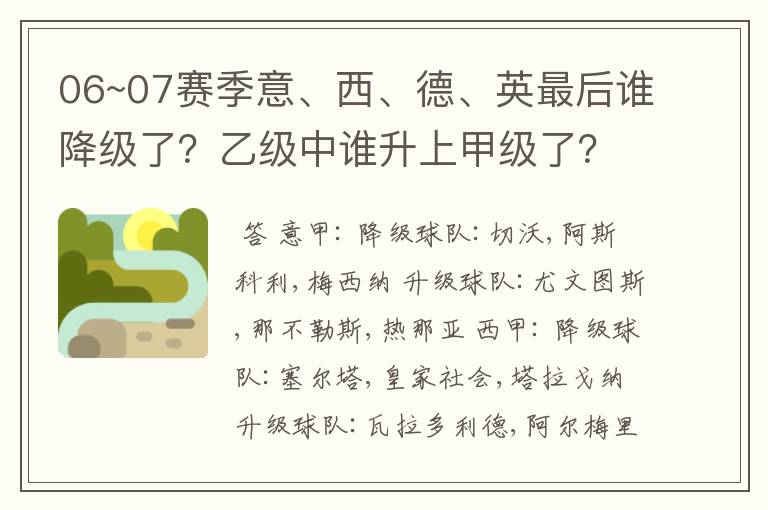 06~07赛季意、西、德、英最后谁降级了？乙级中谁升上甲级了？

答 意甲：降级球队：切沃，阿斯科利，梅西纳 升级球队：尤文图斯，那不勒斯，热那亚 西甲：降级球队：塞尔塔，皇家社会，塔拉戈纳 升级球队：瓦拉多利德，阿尔梅里